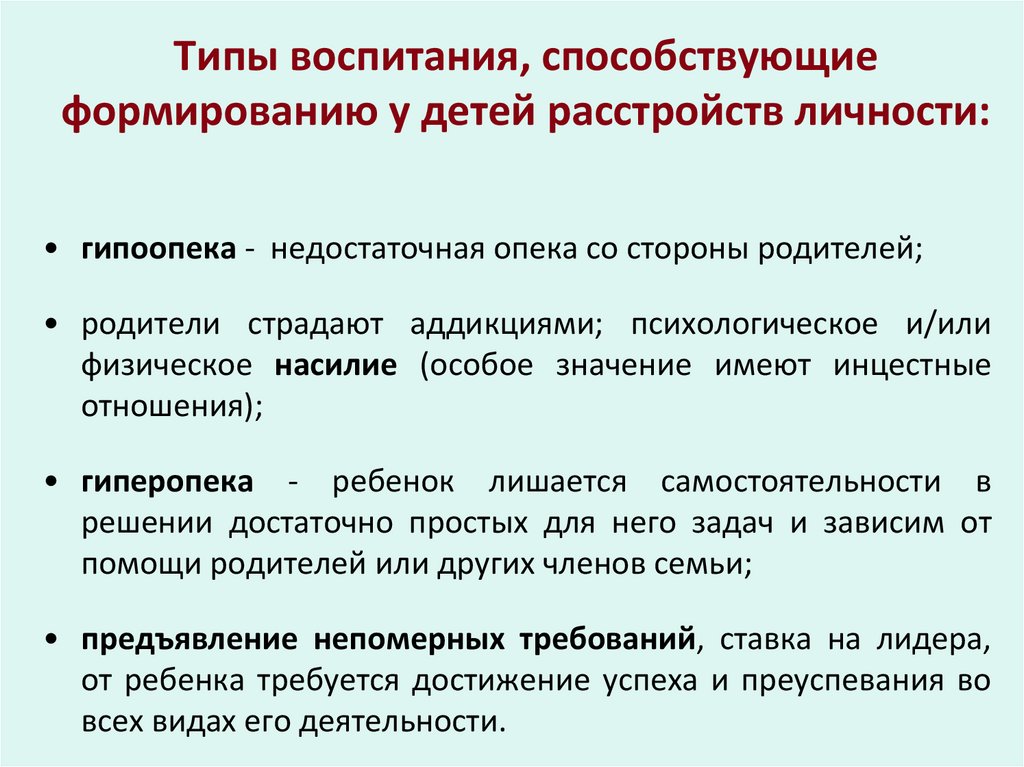 Типы воспитания, способствующие формированию у детей расстройств личности:

• гипоопека - недостаточная опека со стороны родителей;

• родители страдают аддикциями; психологическое и/или физическое насилие (особое значение имеют инцестные отношения);

• гиперопека - ребенок лишается самостоятельности в решении достаточно простых для него задач и зависим от помощи родителей или других членов семьи;

• предъявление непомерных требований, ставка на лидера, от ребенка требуется достижение успеха и преуспевания во всех видах его деятельности.